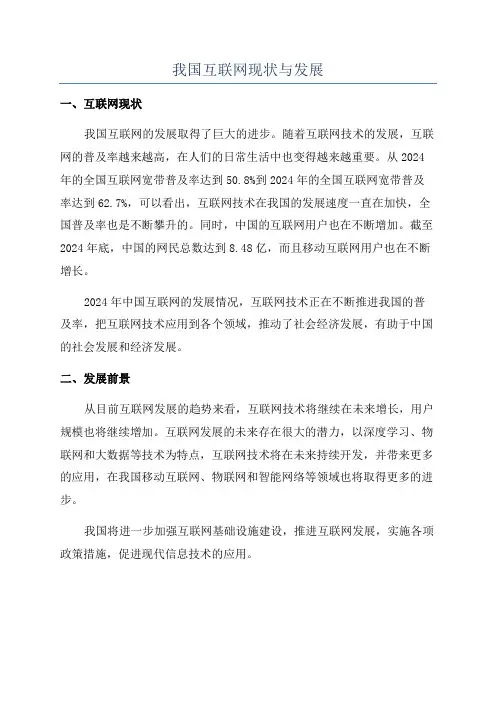 我国互联网现状与发展

一、互联网现状

我国互联网的发展取得了巨大的进步。随着互联网技术的发展，互联网的普及率越来越高，在人们的日常生活中也变得越来越重要。从2024年的全国互联网宽带普及率达到50.8%到2024年的全国互联网宽带普及率达到62.7%，可以看出，互联网技术在我国的发展速度一直在加快，全国普及率也是不断攀升的。同时，中国的互联网用户也在不断增加。截至2024年底，中国的网民总数达到8.48亿，而且移动互联网用户也在不断增长。

2024年中国互联网的发展情况，互联网技术正在不断推进我国的普及率，把互联网技术应用到各个领域，推动了社会经济发展，有助于中国的社会发展和经济发展。

二、发展前景

从目前互联网发展的趋势来看，互联网技术将继续在未来增长，用户规模也将继续增加。互联网发展的未来存在很大的潜力，以深度学习、物联网和大数据等技术为特点，互联网技术将在未来持续开发，并带来更多的应用，在我国移动互联网、物联网和智能网络等领域也将取得更多的进步。

我国将进一步加强互联网基础设施建设，推进互联网发展，实施各项政策措施，促进现代信息技术的应用。